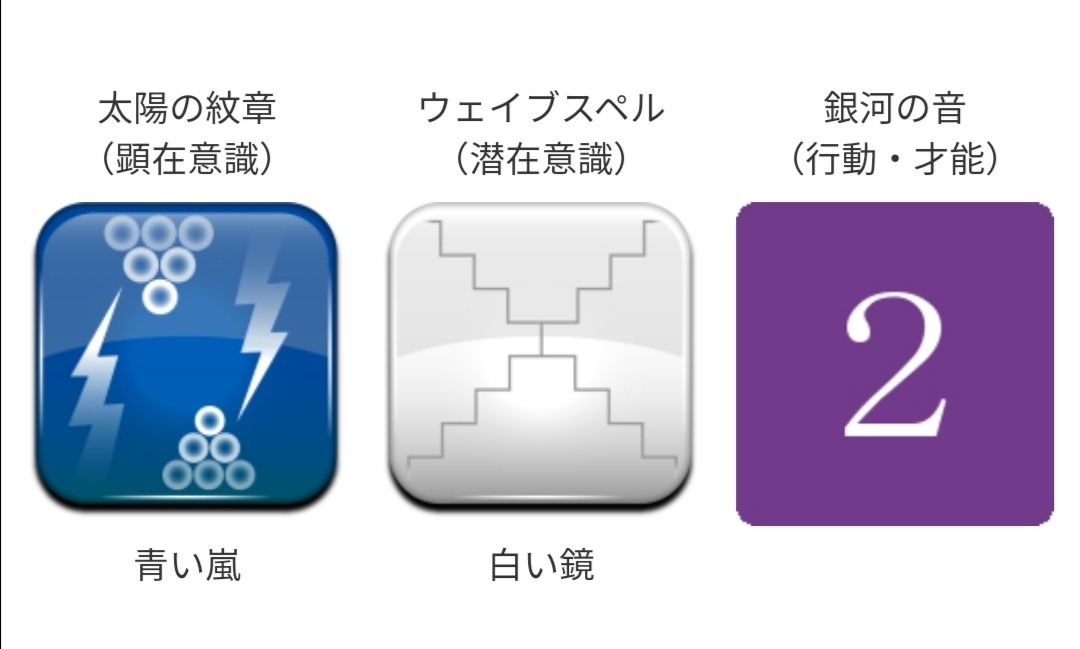 太陽の紋章
（顕在意識）

青い嵐

ウェイブスペル
（潜在意識）

白い鏡

銀河の音
（行動・才能）

2